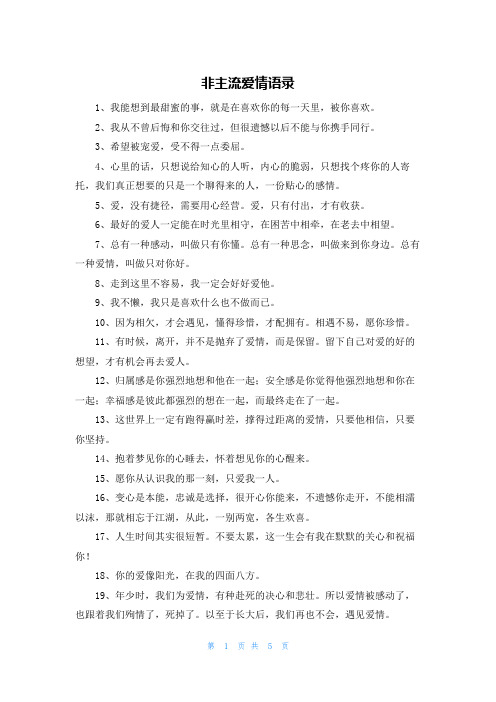 非主流爱情语录

1、我能想到最甜蜜的事，就是在喜欢你的每一天里，被你喜欢。

2、我从不曾后悔和你交往过，但很遗憾以后不能与你携手同行。

3、希望被宠爱，受不得一点委屈。

4、心里的话，只想说给知心的人听，内心的脆弱，只想找个疼你的人寄托，我们真正想要的只是一个聊得来的人，一份贴心的感情。

5、爱，没有捷径，需要用心经营。爱，只有付出，才有收获。

6、最好的爱人一定能在时光里相守，在困苦中相牵，在老去中相望。

7、总有一种感动，叫做只有你懂。总有一种思念，叫做来到你身边。总有一种爱情，叫做只对你好。

8、走到这里不容易，我一定会好好爱他。

9、我不懒，我只是喜欢什么也不做而已。

10、因为相欠，才会遇见，懂得珍惜，才配拥有。相遇不易，愿你珍惜。

11、有时候，离开，并不是抛弃了爱情，而是保留。留下自己对爱的好的想望，才有机会再去爱人。

12、归属感是你强烈地想和他在一起；安全感是你觉得他强烈地想和你在一起；幸福感是彼此都强烈的想在一起，而最终走在了一起。

13、这世界上一定有跑得赢时差，撑得过距离的爱情，只要他相信，只要你坚持。

14、抱着梦见你的心睡去，怀着想见你的心醒来。

15、愿你从认识我的那一刻，只爱我一人。

16、变心是本能，忠诚是选择，很开心你能来，不遗憾你走开，不能相濡以沫，那就相忘于江湖，从此，一别两宽，各生欢喜。

17、人生时间其实很短暂。不要太累，这一生会有我在默默的关心和祝福你！

18、你的爱像阳光，在我的四面八方。

19、年少时，我们为爱情，有种赴死的决心和悲壮。所以爱情被感动了，也跟着我们殉情了，死掉了。以至于长大后，我们再也不会，遇见爱情。

第 1 页 共 5 页